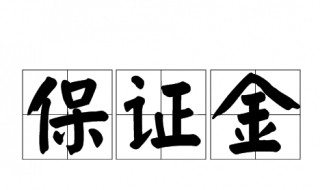 保证金